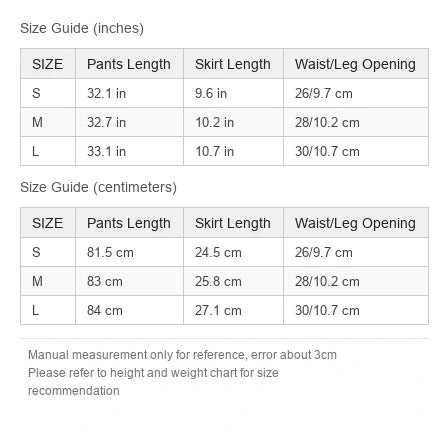 Size Guide (inches)

| SIZE | Pants Length | Skirt Length | Waist/Leg Opening |
|---|---|---|---|
| S | 32.1 in | 9.6 in | 26/9.7 cm |
| M | 32.7 in | 10.2 in | 28/10.2 cm |
| L | 33.1 in | 10.7 in | 30/10.7 cm |

Size Guide (centimeters)

| SIZE | Pants Length | Skirt Length | Waist/Leg Opening |
|---|---|---|---|
| S | 81.5 cm | 24.5 cm | 26/9.7 cm |
| M | 83 cm | 25.8 cm | 28/10.2 cm |
| L | 84 cm | 27.1 cm | 30/10.7 cm |

Manual measurement only for reference, error about 3cm
Please refer to height and weight chart for size recommendation